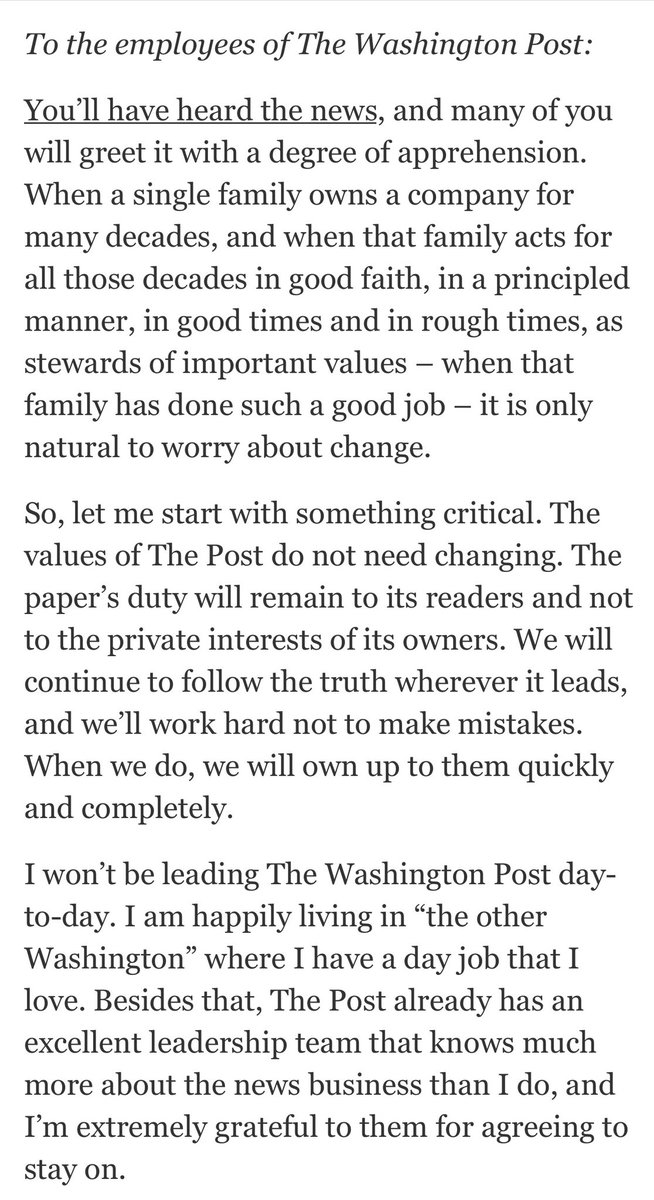 To the employees of The Washington Post:

You'll have heard the news, and many of you will greet it with a degree of apprehension. When a single family owns a company for many decades, and when that family acts for all those decades in good faith, in a principled manner, in good times and in rough times, as stewards of important values – when that family has done such a good job – it is only natural to worry about change.

So, let me start with something critical. The values of The Post do not need changing. The paper's duty will remain to its readers and not to the private interests of its owners. We will continue to follow the truth wherever it leads, and we'll work hard not to make mistakes. When we do, we will own up to them quickly and completely.

I won't be leading The Washington Post day-to-day. I am happily living in "the other Washington" where I have a day job that I love. Besides that, The Post already has an excellent leadership team that knows much more about the news business than I do, and I'm extremely grateful to them for agreeing to stay on.